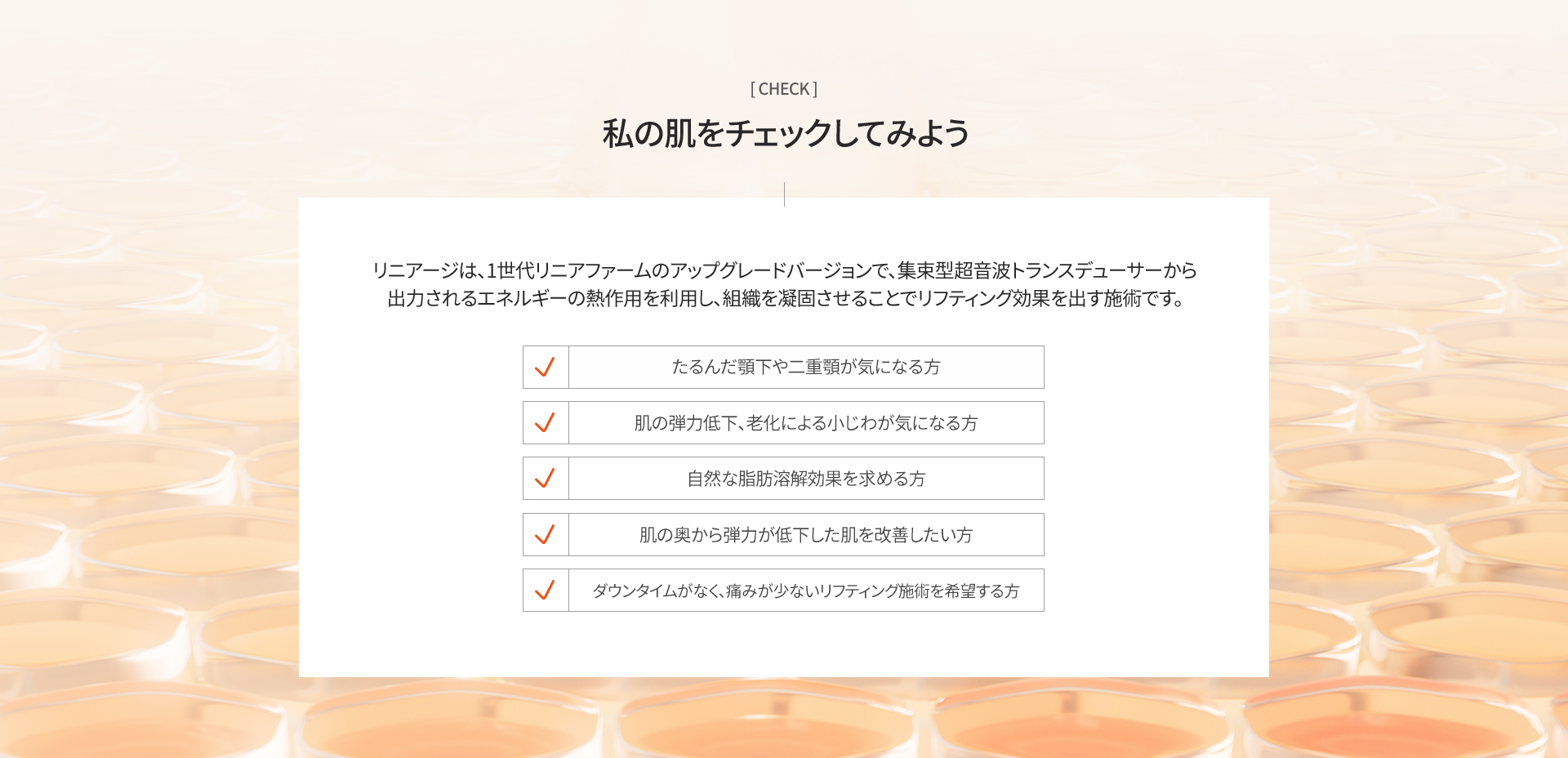 [ CHECK ]

私の肌をチェックしてみよう

リニアージは、1世代リニアファームのアップグレードバージョンで、集束型超音波トランスデューサーから出力されるエネルギーの熱作用を利用し、組織を凝固させることでリフティング効果を出す施術です。

✓ たるんだ顎下や二重顎が気になる方

✓ 肌の弾力低下、老化による小じわが気になる方

✓ 自然な脂肪溶解効果を求める方

✓ 肌の奥から弾力が低下した肌を改善したい方

✓ ダウンタイムがなく、痛みが少ないリフティング施術を希望する方